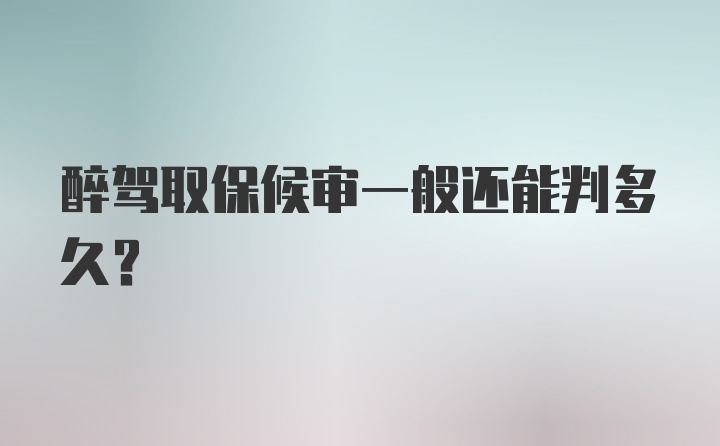 醉驾取保候审一般还能判多久?